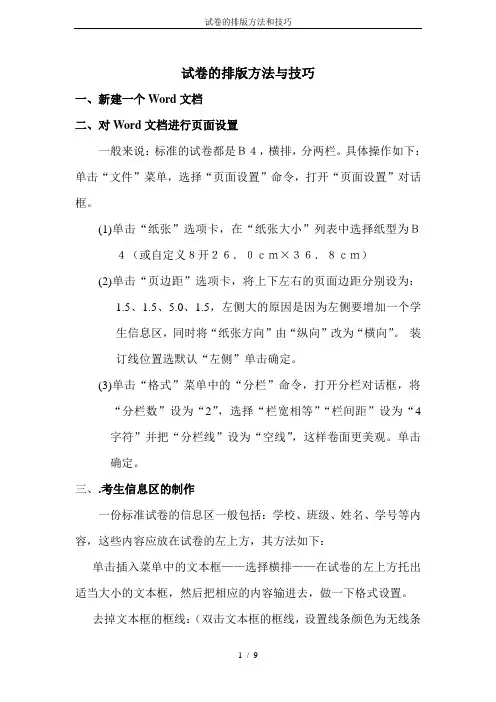 试卷的排版方法和技巧

试卷的排版方法与技巧

一、新建一个 Word 文档

二、对 Word 文档进行页面设置

一般来说：标准的试卷都是Ｂ４，横排，分两栏。具体操作如下：单击“文件”菜单，选择“页面设置”命令，打开“页面设置”对话框。

(1)单击“纸张”选项卡，在“纸张大小”列表中选择纸型为Ｂ４（或自定义８开２６．０ｃｍ×３６．８ｃｍ）

(2)单击“页边距”选项卡，将上下左右的页面边距分别设为：1.5、1.5、5.0、1.5，左侧大的原因是因为左侧要增加一个学生信息区，同时将“纸张方向”由“纵向”改为“横向”。 装订线位置选默认“左侧”单击确定。

(3)单击“格式”菜单中的“分栏”命令，打开分栏对话框，将“分栏数”设为“2”，选择“栏宽相等”“栏间距”设为“4字符”并把“分栏线”设为“空线”，这样卷面更美观。单击确定。

三、.考生信息区的制作

一份标准试卷的信息区一般包括：学校、班级、姓名、学号等内容，这些内容应放在试卷的左上方，其方法如下：

单击插入菜单中的文本框——选择横排——在试卷的左上方托出适当大小的文本框，然后把相应的内容输进去，做一下格式设置。

去掉文本框的框线：(双击文本框的框线，设置线条颜色为无线条

1 / 9